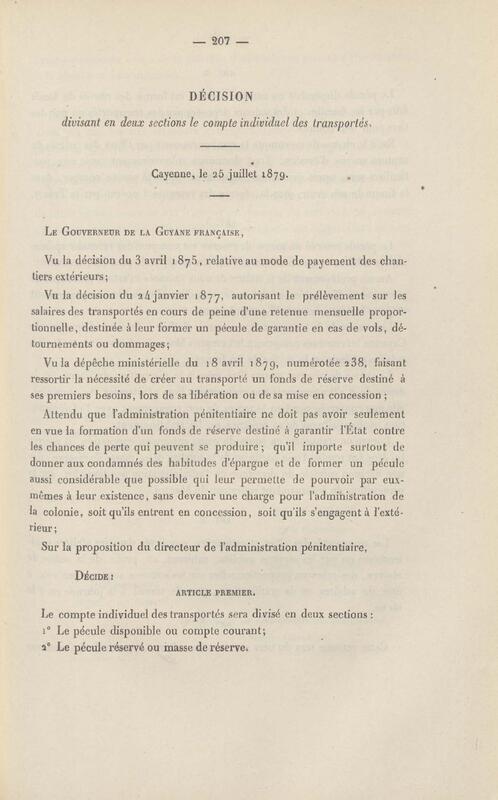 — 207 —

DÉCISION

divisant en deux sections le compte individuel des transportés.

Cayenne, le 25 juillet 1879.

Le Gouverneur de la Guyane française,

Vu la décision du 3 avril 1875, relative au mode de payement des chantiers extérieurs;

Vu la décision du 24 janvier 1877, autorisant le prélèvement sur les salaires des transportés en cours de peine d'une retenue mensuelle proportionnelle, destinée à leur former un pécule de garantie en cas de vols, détournements ou dommages;

Vu la dépêche ministérielle du 18 avril 1879, numérotée 238, faisant ressortir la nécessité de créer au transporté un fonds de réserve destiné à ses premiers besoins, lors de sa libération ou de sa mise en concession;

Attendu que l'administration pénitentiaire ne doit pas avoir seulement en vue la formation d'un fonds de réserve destiné à garantir l'État contre les chances de perte qui peuvent se produire; qu'il importe surtout de donner aux condamnés des habitudes d'épargne et de former un pécule aussi considérable que possible qui leur permette de pourvoir par eux-mêmes à leur existence, sans devenir une charge pour l'administration de la colonie, soit qu'ils entrent en concession, soit qu'ils s'engagent à l'extérieur;

Sur la proposition du directeur de l'administration pénitentiaire,

Décide :

ARTICLE PREMIER.

Le compte individuel des transportés sera divisé en deux sections :
1° Le pécule disponible ou compte courant;
2° Le pécule réservé ou masse de réserve.